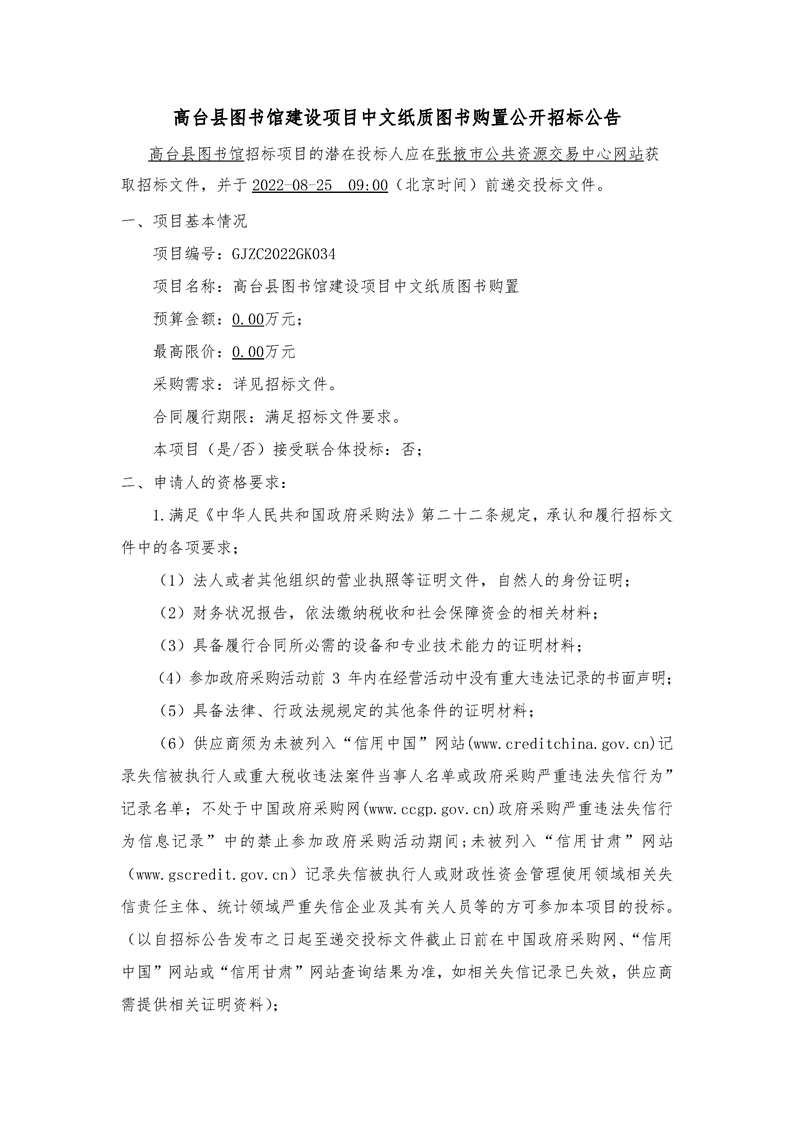 高台县图书馆建设项目中文纸质图书购置公开招标公告

高台县图书馆招标项目的潜在投标人应在张掖市公共资源交易中心网站获取招标文件，并于 2022-08-25 09:00（北京时间）前递交投标文件。

一、项目基本情况

项目编号：GJZC2022GK034

项目名称：高台县图书馆建设项目中文纸质图书购置

预算金额：0.00万元；

最高限价：0.00万元

采购需求：详见招标文件。

合同履行期限：满足招标文件要求。

本项目（是/否）接受联合体投标：否；

二、申请人的资格要求：

1.满足《中华人民共和国政府采购法》第二十二条规定，承认和履行招标文件中的各项要求；

（1）法人或者其他组织的营业执照等证明文件，自然人的身份证明；

（2）财务状况报告，依法缴纳税收和社会保障资金的相关材料；

（3）具备履行合同所必需的设备和专业技术能力的证明材料；

（4）参加政府采购活动前 3 年内在经营活动中没有重大违法记录的书面声明；

（5）具备法律、行政法规规定的其他条件的证明材料；

（6）供应商须为未被列入“信用中国”网站(www.creditchina.gov.cn)记录失信被执行人或重大税收违法案件当事人名单或政府采购严重违法失信行为”记录名单；不处于中国政府采购网(www.ccgp.gov.cn)政府采购严重违法失信行为信息记录”中的禁止参加政府采购活动期间；未被列入“信用甘肃”网站（www.gscredit.gov.cn）记录失信被执行人或财政性资金管理使用领域相关失信责任主体、统计领域严重失信企业及其有关人员等的方可参加本项目的投标。（以自招标公告发布之日起至递交投标文件截止日前在中国政府采购网、“信用中国”网站或“信用甘肃”网站查询结果为准，如相关失信记录已失效，供应商需提供相关证明资料）；